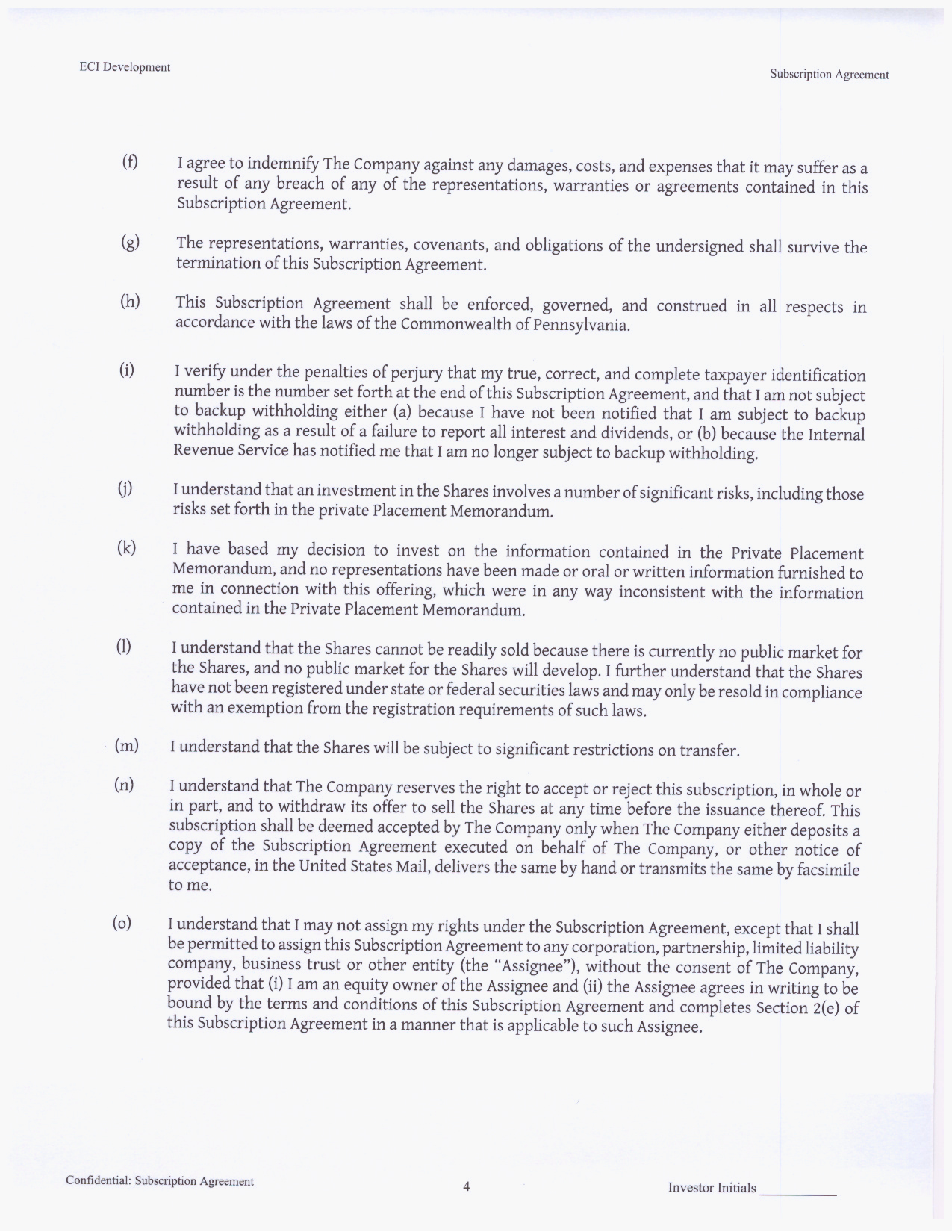 ECI Development

Subscription Agreement

(f) I agree to indemnify The Company against any damages, costs, and expenses that it may suffer as a result of any breach of any of the representations, warranties or agreements contained in this Subscription Agreement.

(g) The representations, warranties, covenants, and obligations of the undersigned shall survive the termination of this Subscription Agreement.

(h) This Subscription Agreement shall be enforced, governed, and construed in all respects in accordance with the laws of the Commonwealth of Pennsylvania.

(i) I verify under the penalties of perjury that my true, correct, and complete taxpayer identification number is the number set forth at the end of this Subscription Agreement, and that I am not subject to backup withholding either (a) because I have not been notified that I am subject to backup withholding as a result of a failure to report all interest and dividends, or (b) because the Internal Revenue Service has notified me that I am no longer subject to backup withholding.

(j) I understand that an investment in the Shares involves a number of significant risks, including those risks set forth in the private Placement Memorandum.

(k) I have based my decision to invest on the information contained in the Private Placement Memorandum, and no representations have been made or oral or written information furnished to me in connection with this offering, which were in any way inconsistent with the information contained in the Private Placement Memorandum.

(l) I understand that the Shares cannot be readily sold because there is currently no public market for the Shares, and no public market for the Shares will develop. I further understand that the Shares have not been registered under state or federal securities laws and may only be resold in compliance with an exemption from the registration requirements of such laws.

(m) I understand that the Shares will be subject to significant restrictions on transfer.

(n) I understand that The Company reserves the right to accept or reject this subscription, in whole or in part, and to withdraw its offer to sell the Shares at any time before the issuance thereof. This subscription shall be deemed accepted by The Company only when The Company either deposits a copy of the Subscription Agreement executed on behalf of The Company, or other notice of acceptance, in the United States Mail, delivers the same by hand or transmits the same by facsimile to me.

(o) I understand that I may not assign my rights under the Subscription Agreement, except that I shall be permitted to assign this Subscription Agreement to any corporation, partnership, limited liability company, business trust or other entity (the "Assignee"), without the consent of The Company, provided that (i) I am an equity owner of the Assignee and (ii) the Assignee agrees in writing to be bound by the terms and conditions of this Subscription Agreement and completes Section 2(e) of this Subscription Agreement in a manner that is applicable to such Assignee.

Confidential: Subscription Agreement

4

Investor Initials ___________